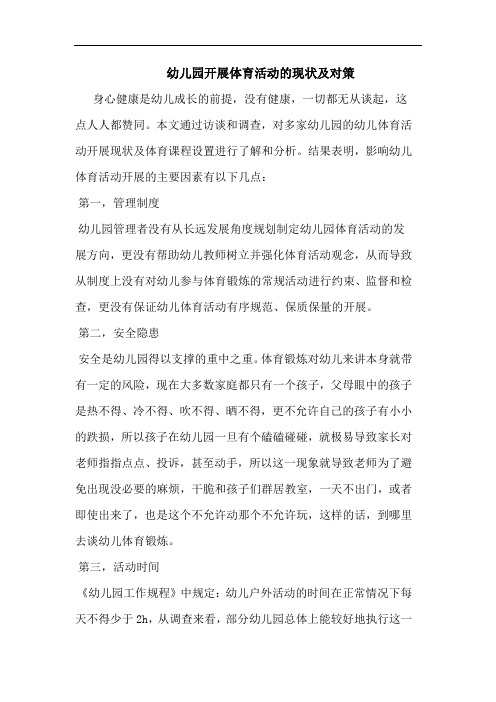 幼儿园开展体育活动的现状及对策

身心健康是幼儿成长的前提，没有健康，一切都无从谈起，这点人人都赞同。本文通过访谈和调查，对多家幼儿园的幼儿体育活动开展现状及体育课程设置进行了解和分析。结果表明，影响幼儿体育活动开展的主要因素有以下几点：

第一，管理制度

幼儿园管理者没有从长远发展角度规划制定幼儿园体育活动的发展方向，更没有帮助幼儿教师树立并强化体育活动观念，从而导致从制度上没有对幼儿参与体育锻炼的常规活动进行约束、监督和检查，更没有保证幼儿体育活动有序规范、保质保量的开展。

第二，安全隐患

安全是幼儿园得以支撑的重中之重。体育锻炼对幼儿来讲本身就带有一定的风险，现在大多数家庭都只有一个孩子，父母眼中的孩子是热不得、冷不得、吹不得、晒不得，更不允许自己的孩子有小小的跌损，所以孩子在幼儿园一旦有个磕磕碰碰，就极易导致家长对老师指指点点、投诉，甚至动手，所以这一现象就导致老师为了避免出现没必要的麻烦，干脆和孩子们群居教室，一天不出门，或者即使出来了，也是这个不允许动那个不允许玩，这样的话，到哪里去谈幼儿体育锻炼。

第三，活动时间

《幼儿园工作规程》中规定：幼儿户外活动的时间在正常情况下每天不得少于 2h，从调查来看，部分幼儿园总体上能较好地执行这一